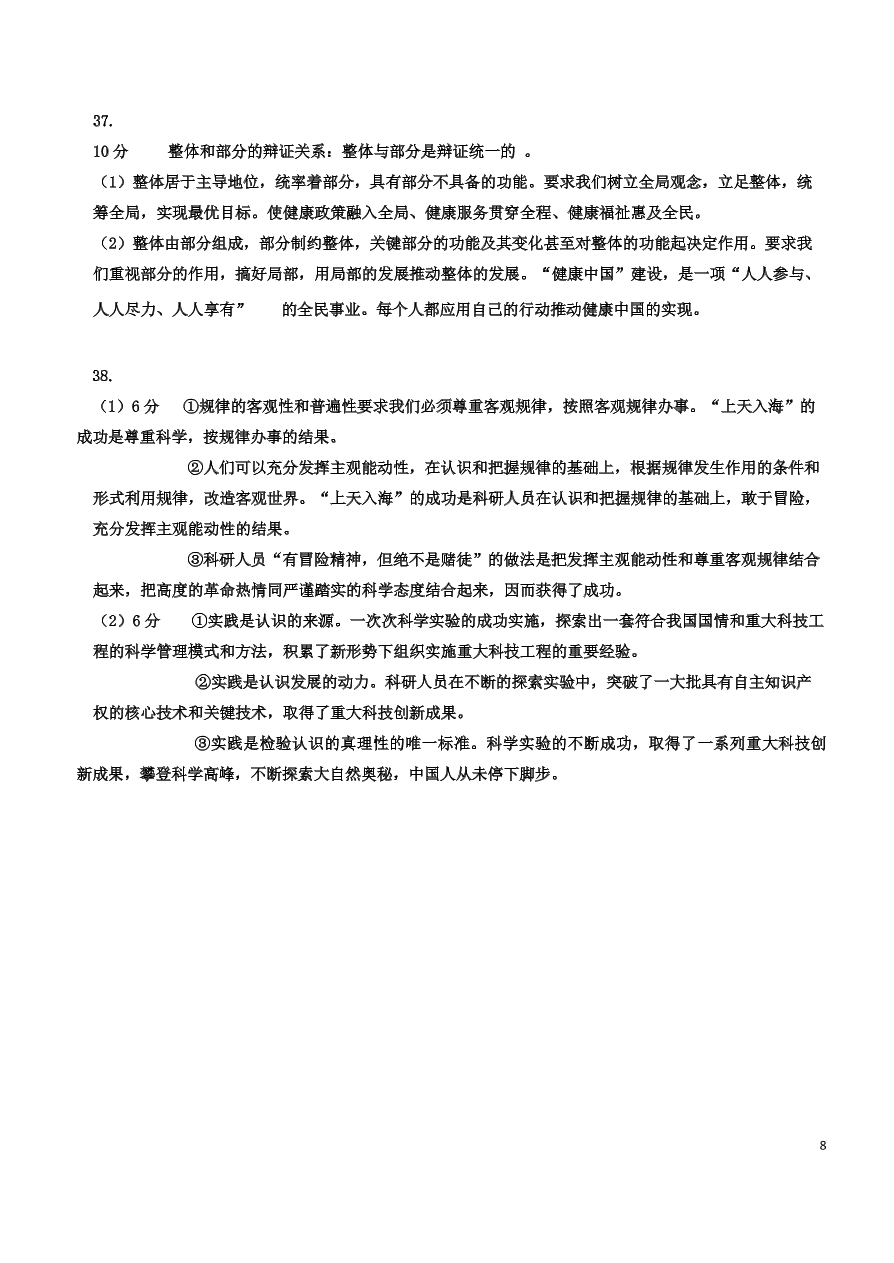 37.

10分　　整体和部分的辩证关系：整体与部分是辩证统一的 。

（1）整体居于主导地位，统率着部分，具有部分不具备的功能。要求我们树立全局观念，立足整体，统筹全局，实现最优目标。使健康政策融入全局、健康服务贯穿全程、健康福祉惠及全民。

（2）整体由部分组成，部分制约整体，关键部分的功能及其变化甚至对整体的功能起决定作用。要求我们重视部分的作用，搞好局部，用局部的发展推动整体的发展。“健康中国”建设，是一项“人人参与、人人尽力、人人享有”　　的全民事业。每个人都应用自己的行动推动健康中国的实现。

38.

（1）6分　　①规律的客观性和普遍性要求我们必须尊重客观规律，按照客观规律办事。“上天入海”的成功是尊重科学，按规律办事的结果。

②人们可以充分发挥主观能动性，在认识和把握规律的基础上，根据规律发生作用的条件和形式利用规律，改造客观世界。“上天入海”的成功是科研人员在认识和把握规律的基础上，敢于冒险，充分发挥主观能动性的结果。

③科研人员“有冒险精神，但绝不是赌徒”的做法是把发挥主观能动性和尊重客观规律结合起来，把高度的革命热情同严谨踏实的科学态度结合起来，因而获得了成功。

（2）6分　　①实践是认识的来源。一次次科学实验的成功实施，探索出一套符合我国国情和重大科技工程的科学管理模式和方法，积累了新形势下组织实施重大科技工程的重要经验。

②实践是认识发展的动力。科研人员在不断的探索实验中，突破了一大批具有自主知识产权的核心技术和关键技术，取得了重大科技创新成果。

③实践是检验认识的真理性的唯一标准。科学实验的不断成功，取得了一系列重大科技创新成果，攀登科学高峰，不断探索大自然奥秘，中国人从未停下脚步。

8